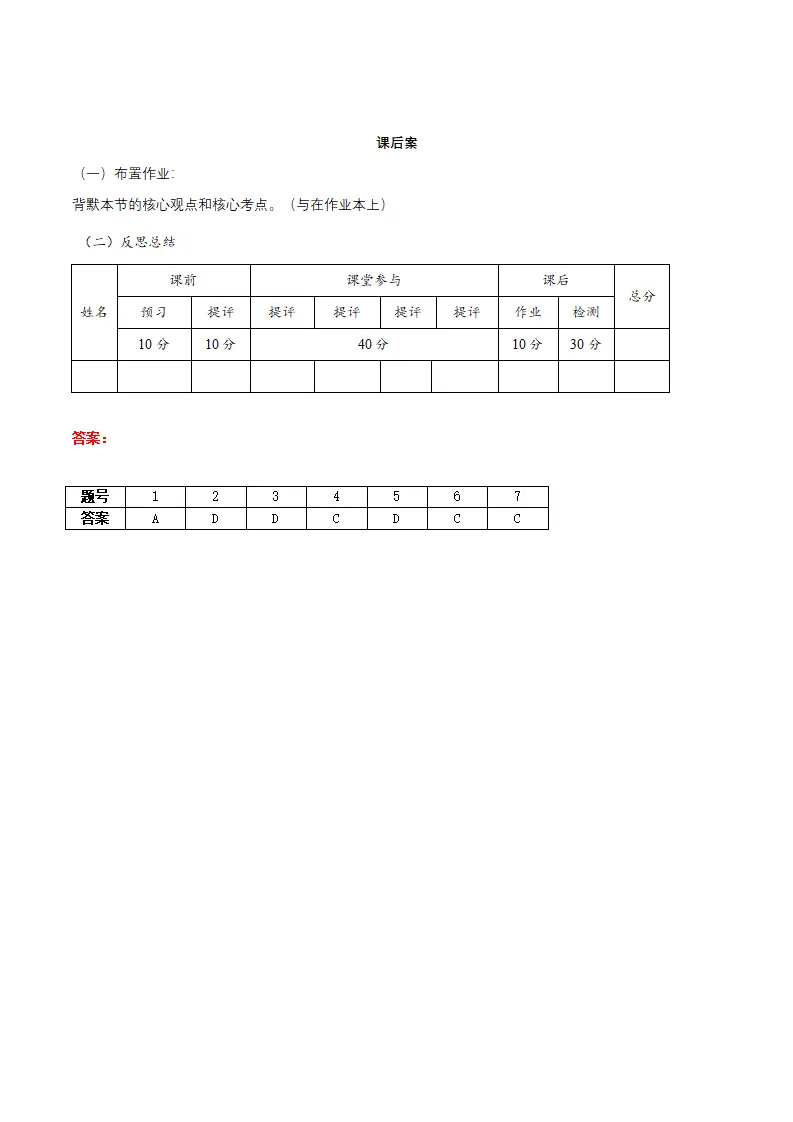 课后案

（一）布置作业:

背默本节的核心观点和核心考点。（与在作业本上）

（二）反思总结

| 姓名 | 课前 |  | 课堂参与 |  |  |  | 课后 |  | 总分 |
|---|---|---|---|---|---|---|---|---|---|
|  | 预习 | 提评 | 提评 | 提评 | 提评 | 提评 | 作业 | 检测 |  |
|  | 10分 | 10分 | 40分 |  |  |  | 10分 | 30分 |  |
|  |  |  |  |  |  |  |  |  |  |

答案：

| 题号 | 1 | 2 | 3 | 4 | 5 | 6 | 7 |
|---|---|---|---|---|---|---|---|
| 答案 | A | D | D | C | D | C | C |